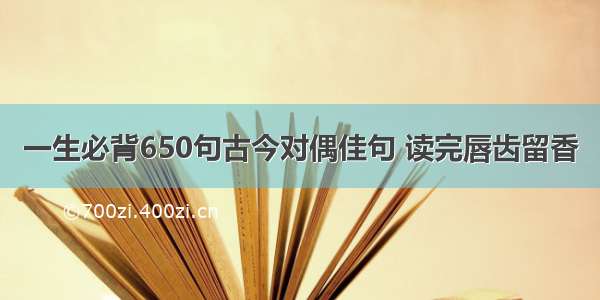 一生必背650句古今对偶佳句 读完唇齿留香

©700zi.400zi.cn